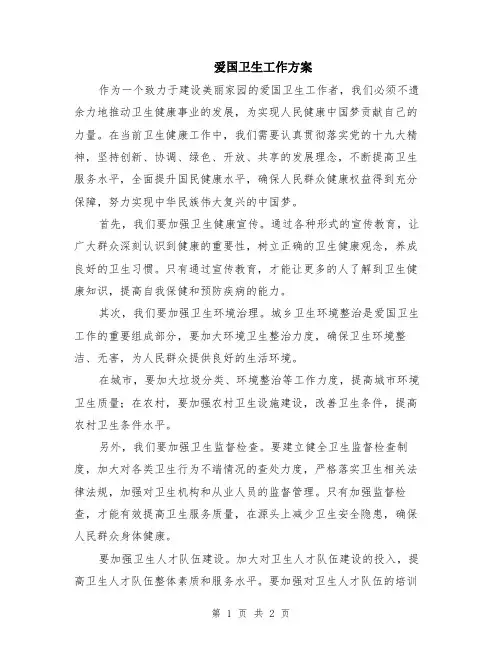 爱国卫生工作方案

作为一个致力于建设美丽家园的爱国卫生工作者，我们必须不遗余力地推动卫生健康事业的发展，为实现人民健康中国梦贡献自己的力量。在当前卫生健康工作中，我们需要认真贯彻落实党的十九大精神，坚持创新、协调、绿色、开放、共享的发展理念，不断提高卫生服务水平，全面提升国民健康水平，确保人民群众健康权益得到充分保障，努力实现中华民族伟大复兴的中国梦。

首先，我们要加强卫生健康宣传。通过各种形式的宣传教育，让广大群众深刻认识到健康的重要性，树立正确的卫生健康观念，养成良好的卫生习惯。只有通过宣传教育，才能让更多的人了解到卫生健康知识，提高自我保健和预防疾病的能力。

其次，我们要加强卫生环境治理。城乡卫生环境整治是爱国卫生工作的重要组成部分，要加大环境卫生整治力度，确保卫生环境整洁、无害，为人民群众提供良好的生活环境。

在城市，要加大垃圾分类、环境整治等工作力度，提高城市环境卫生质量；在农村，要加强农村卫生设施建设，改善卫生条件，提高农村卫生条件水平。

另外，我们要加强卫生监督检查。要建立健全卫生监督检查制度，加大对各类卫生行为不端情况的查处力度，严格落实卫生相关法律法规，加强对卫生机构和从业人员的监督管理。只有加强监督检查，才能有效提高卫生服务质量，在源头上减少卫生安全隐患，确保人民群众身体健康。

要加强卫生人才队伍建设。加大对卫生人才队伍建设的投入，提高卫生人才队伍整体素质和服务水平。要加强对卫生人才队伍的培训

第 1 页 共 2 页